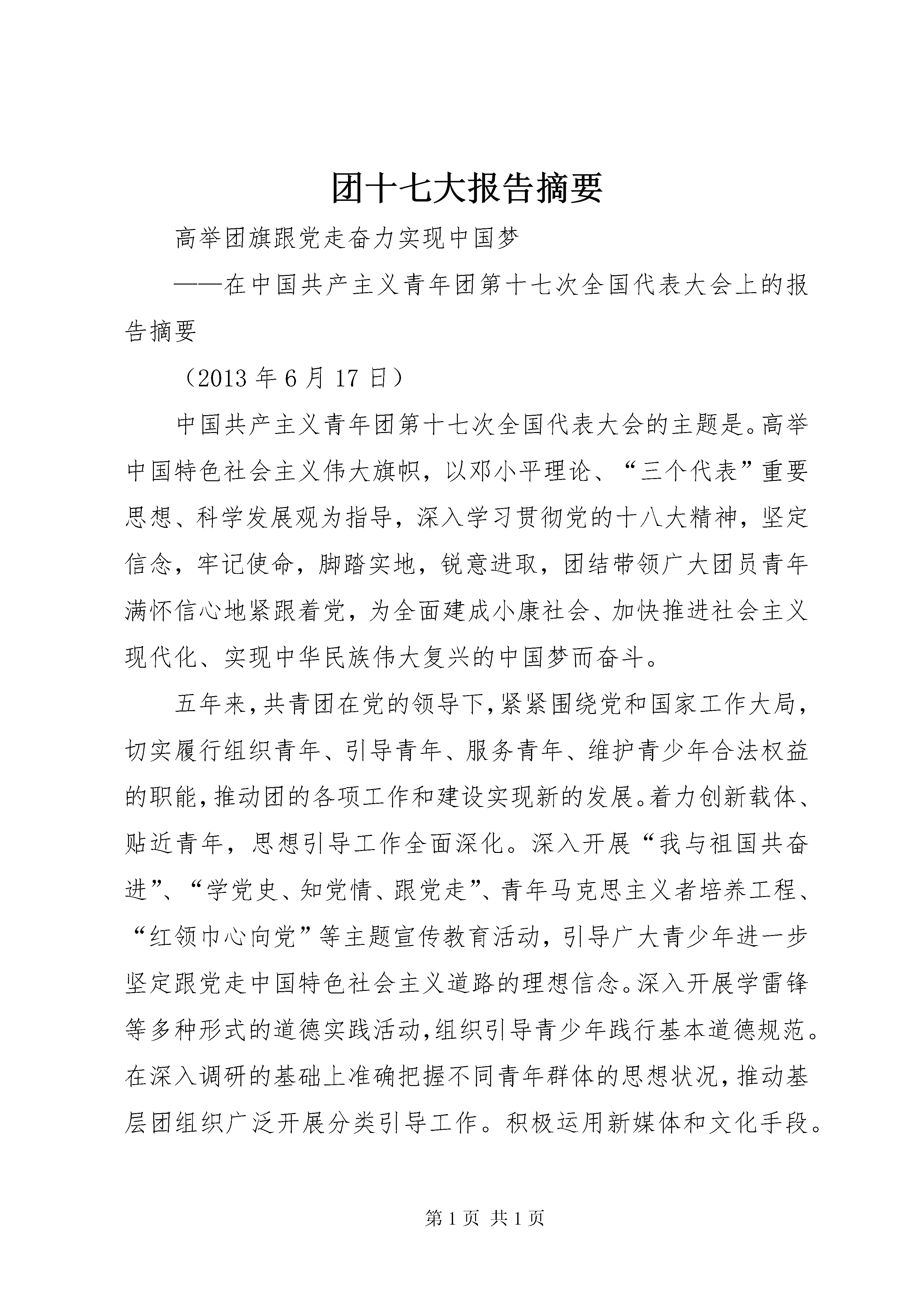 团十七大报告摘要

高举团旗跟党走奋力实现中国梦

——在中国共产主义青年团第十七次全国代表大会上的报告摘要

（2013 年 6 月 17 日）

中国共产主义青年团第十七次全国代表大会的主题是。高举中国特色社会主义伟大旗帜，以邓小平理论、“三个代表”重要思想、科学发展观为指导，深入学习贯彻党的十八大精神，坚定信念，牢记使命，脚踏实地，锐意进取，团结带领广大团员青年满怀信心地紧跟着党，为全面建成小康社会、加快推进社会主义现代化、实现中华民族伟大复兴的中国梦而奋斗。

五年来，共青团在党的领导下，紧紧围绕党和国家工作大局，切实履行组织青年、引导青年、服务青年、维护青少年合法权益的职能，推动团的各项工作和建设实现新的发展。着力创新载体、贴近青年，思想引导工作全面深化。深入开展“我与祖国共奋进”、“学党史、知党情、跟党走”、青年马克思主义者培养工程、“红领巾心向党”等主题宣传教育活动，引导广大青少年进一步坚定跟党走中国特色社会主义道路的理想信念。深入开展学雷锋等多种形式的道德实践活动，组织引导青少年践行基本道德规范。在深入调研的基础上准确把握不同青年群体的思想状况，推动基层团组织广泛开展分类引导工作。积极运用新媒体和文化手段。

第 1 页 共 1 页